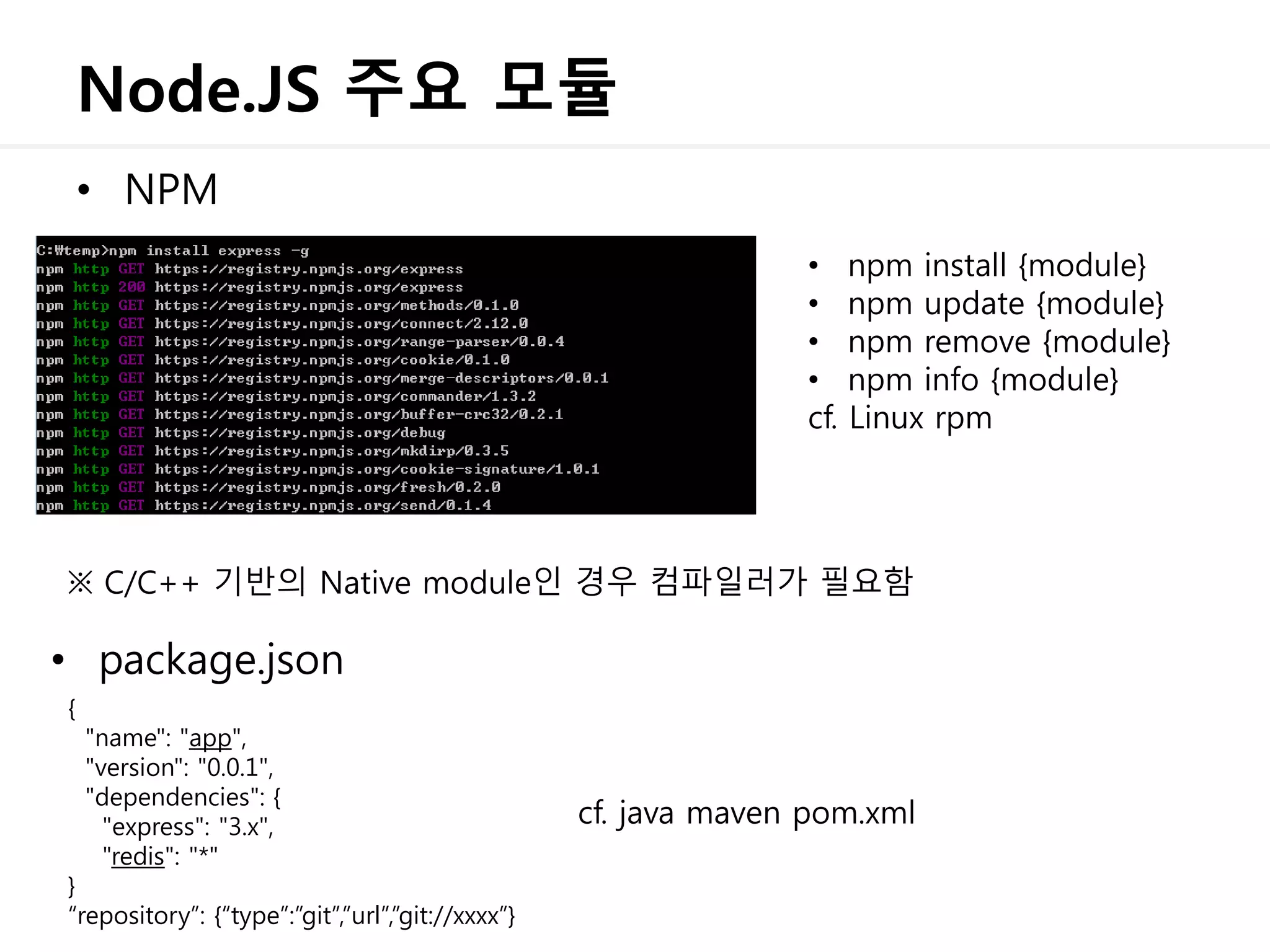 Node.JS 주요 모듈

• NPM

C:₩temp>npm install express -g
npm http GET https://registry.npmjs.org/express
npm http 200 https://registry.npmjs.org/express
npm http GET https://registry.npmjs.org/methods/0.1.0
npm http GET https://registry.npmjs.org/connect/2.12.0
npm http GET https://registry.npmjs.org/range-parser/0.0.4
npm http GET https://registry.npmjs.org/cookie/0.1.0
npm http GET https://registry.npmjs.org/merge-descriptors/0.0.1
npm http GET https://registry.npmjs.org/commander/1.3.2
npm http GET https://registry.npmjs.org/buffer-crc32/0.2.1
npm http GET https://registry.npmjs.org/debug
npm http GET https://registry.npmjs.org/mkdirp/0.3.5
npm http GET https://registry.npmjs.org/cookie-signature/1.0.1
npm http GET https://registry.npmjs.org/fresh/0.2.0
npm http GET https://registry.npmjs.org/send/0.1.4

• npm install {module}
• npm update {module}
• npm remove {module}
• npm info {module}
cf. Linux rpm

※ C/C++ 기반의 Native module인 경우 컴파일러가 필요함

• package.json
{
"name": "app",
"version": "0.0.1",
"dependencies": {
"express": "3.x",
"redis": "*"
}
“repository”: {“type”:”git”,”url”,”git://xxxx”}

cf. java maven pom.xml